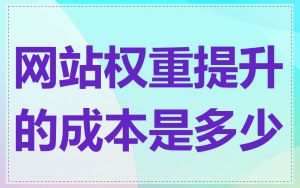 网站权重提升的成本是多少